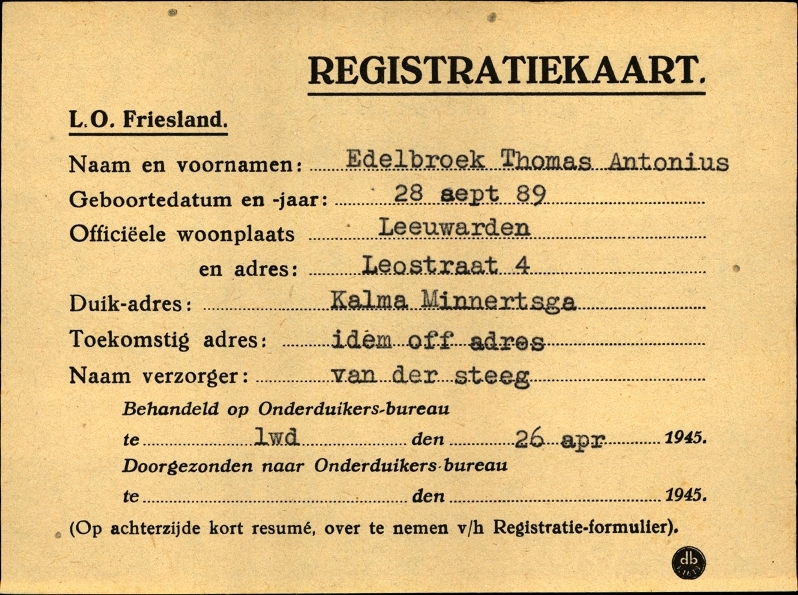 REGISTRATIEKAART.

L.O. Friesland.

Naam en voornamen: Edelbroek Thomas Antonius

Geboortedatum en -jaar: 28 sept 89

Officiëele woonplaats Leeuwarden

en adres: Leostraat 4

Duik-adres: Kalma Minnertsga

Toekomstig adres: idem off adres

Naam verzorger: van der steeg

Behandeld op Onderduikers-bureau

te lwd den 26 apr 1945.

Doorgezonden naar Onderduikers-bureau

te den 1945.

(Op achterzijde kort resumé, over te nemen v/h Registratie-formulier).

db